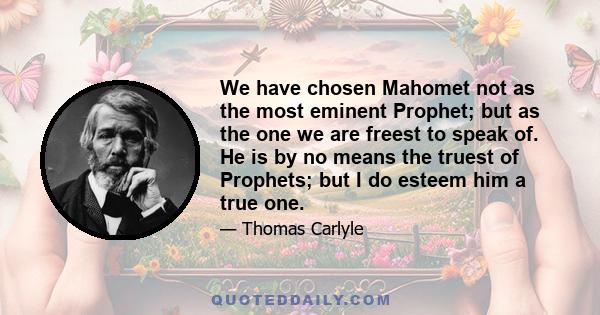 We have chosen Mahomet not as the most eminent Prophet; but as the one we are freest to speak of. He is by no means the truest of Prophets; but I do esteem him a true one.

— Thomas Carlyle

QUOTEDDAILY.COM